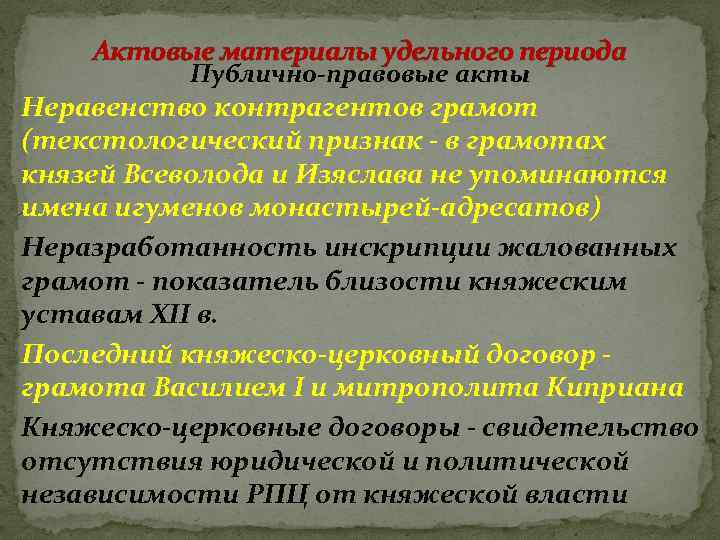 Актовые материалы удельного периода
Публично-правовые акты

Неравенство контрагентов грамот (текстологический признак - в грамотах князей Всеволода и Изяслава не упоминаются имена игуменов монастырей-адресатов)

Неразработанность инскрипции жалованных грамот - показатель близости княжеским уставам XII в.

Последний княжеско-церковный договор - грамота Василием I и митрополита Киприана

Княжеско-церковные договоры - свидетельство отсутствия юридической и политической независимости РПЦ от княжеской власти